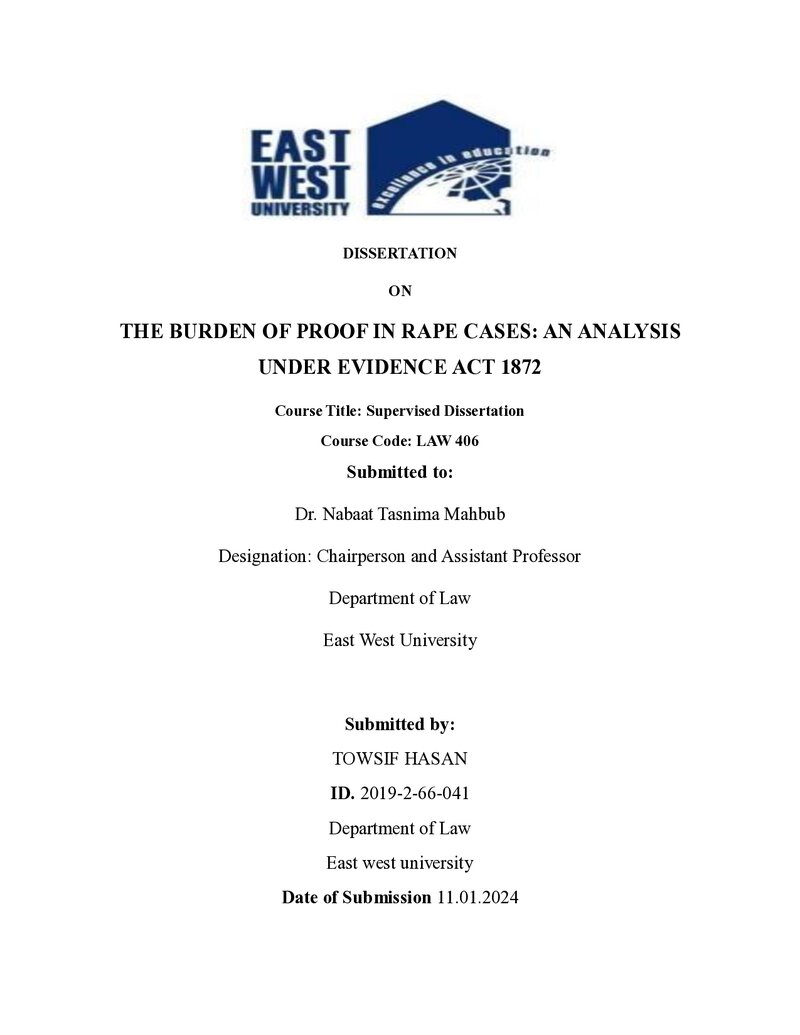 EAST WEST UNIVERSITY

excellence in education

DISSERTATION

ON

THE BURDEN OF PROOF IN RAPE CASES: AN ANALYSIS UNDER EVIDENCE ACT 1872

Course Title: Supervised Dissertation

Course Code: LAW 406

Submitted to:

Dr. Nabaat Tasnima Mahbub

Designation: Chairperson and Assistant Professor

Department of Law

East West University

Submitted by:

TOWSIF HASAN

ID. 2019-2-66-041

Department of Law

East west university

Date of Submission 11.01.2024